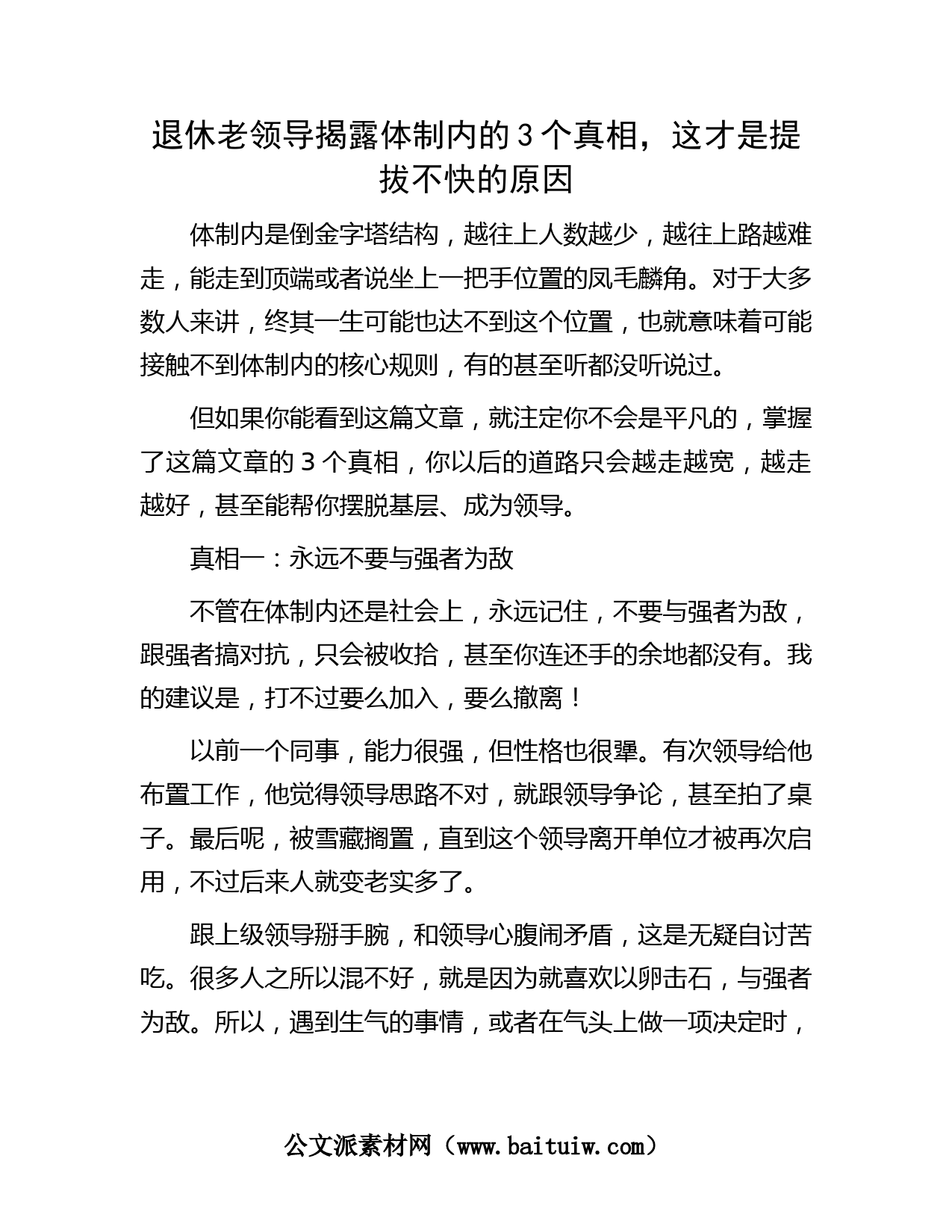 退休老领导揭露体制内的3个真相，这才是提拔不快的原因

体制内是倒金字塔结构，越往上人数越少，越往上路越难走，能走到顶端或者说坐上一把手位置的凤毛麟角。对于大多数人来讲，终其一生可能也达不到这个位置，也就意味着可能接触不到体制内的核心规则，有的甚至听都没听说过。

但如果你能看到这篇文章，就注定你不会是平凡的，掌握了这篇文章的3个真相，你以后的道路只会越走越宽，越走越好，甚至能帮你摆脱基层、成为领导。

真相一：永远不要与强者为敌

不管在体制内还是社会上，永远记住，不要与强者为敌，跟强者搞对抗，只会被收拾，甚至你连还手的余地都没有。我的建议是，打不过要么加入，要么撤离！

以前一个同事，能力很强，但性格也很犟。有次领导给他布置工作，他觉得领导思路不对，就跟领导争论，甚至拍了桌子。最后呢，被雪藏搁置，直到这个领导离开单位才被再次启用，不过后来人就变老实多了。

跟上级领导掰手腕，和领导心腹闹矛盾，这是无疑自讨苦吃。很多人之所以混不好，就是因为就喜欢以卵击石，与强者为敌。所以，遇到生气的事情，或者在气头上做一项决定时，

公文派素材网（www.baituiw.com）